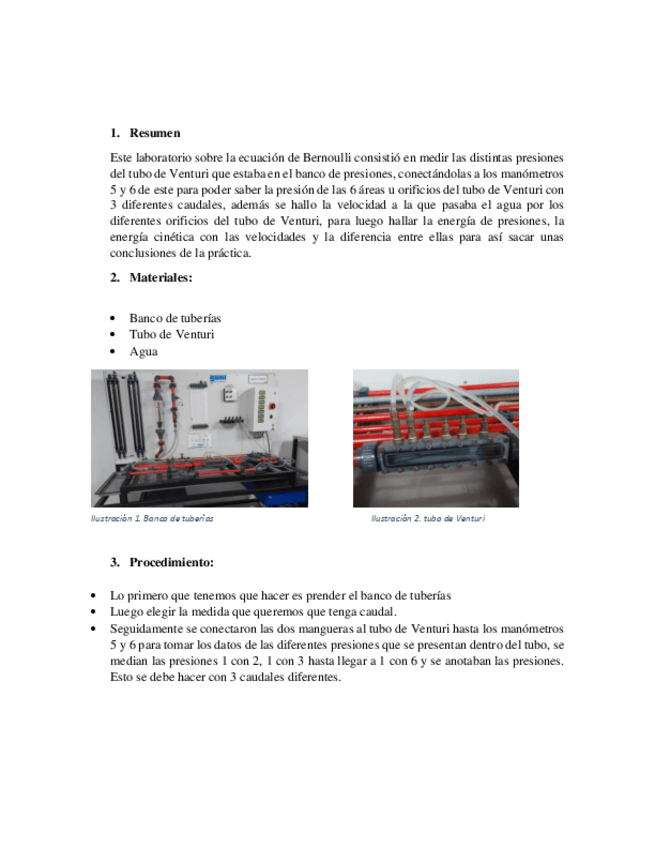 1. Resumen

Este laboratorio sobre la ecuación de Bernoulli consistió en medir las distintas presiones del tubo de Venturi que estaba en el banco de presiones, conectándolas a los manómetros 5 y 6 de este para poder saber la presión de las 6 áreas u orificios del tubo de Venturi con 3 diferentes caudales, además se hallo la velocidad a la que pasaba el agua por los diferentes orificios del tubo de Venturi, para luego hallar la energía de presiones, la energía cinética con las velocidades y la diferencia entre ellas para así sacar unas conclusiones de la práctica.

2. Materiales:

• Banco de tuberías
• Tubo de Venturi
• Agua

Ilustración 1. Banco de tuberías

Ilustración 2. tubo de Venturi

3. Procedimiento:

• Lo primero que tenemos que hacer es prender el banco de tuberías
• Luego elegir la medida que queremos que tenga caudal.
• Seguidamente se conectaron las dos mangueras al tubo de Venturi hasta los manómetros 5 y 6 para tomar los datos de las diferentes presiones que se presentan dentro del tubo, se median las presiones 1 con 2, 1 con 3 hasta llegar a 1 con 6 y se anotaban las presiones. Esto se debe hacer con 3 caudales diferentes.